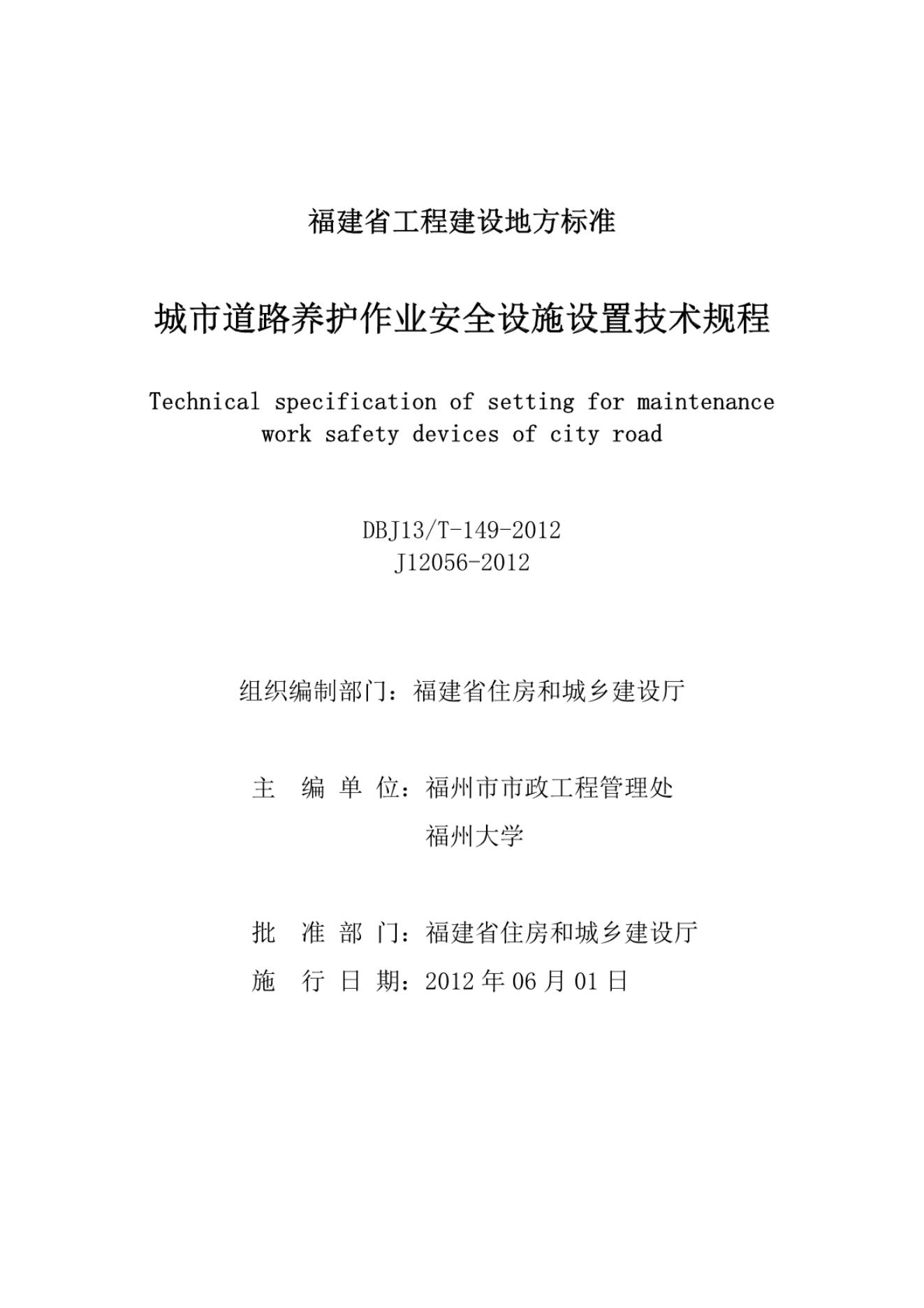 福建省工程建设地方标准

城市道路养护作业安全设施设置技术规程

Technical specification of setting for maintenance work safety devices of city road

DBJ13/T-149-2012
J12056-2012

组织编制部门：福建省住房和城乡建设厅

主 编 单 位：福州市市政工程管理处
福州大学

批 准 部 门：福建省住房和城乡建设厅
施 行 日 期：2012 年 06 月 01 日